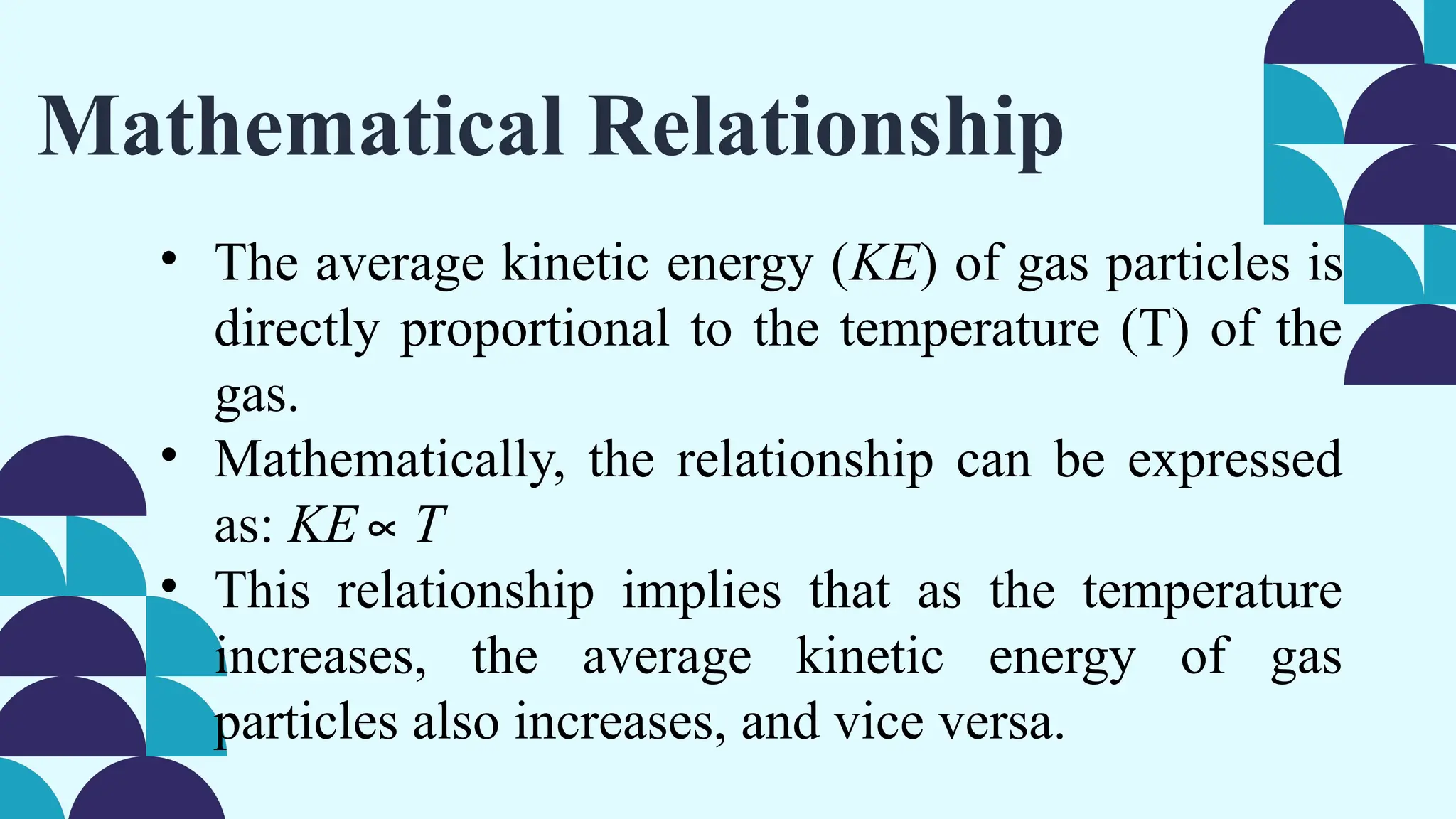 Mathematical Relationship

• The average kinetic energy ($KE$) of gas particles is directly proportional to the temperature (T) of the gas.
• Mathematically, the relationship can be expressed as: $KE \propto T$
• This relationship implies that as the temperature increases, the average kinetic energy of gas particles also increases, and vice versa.